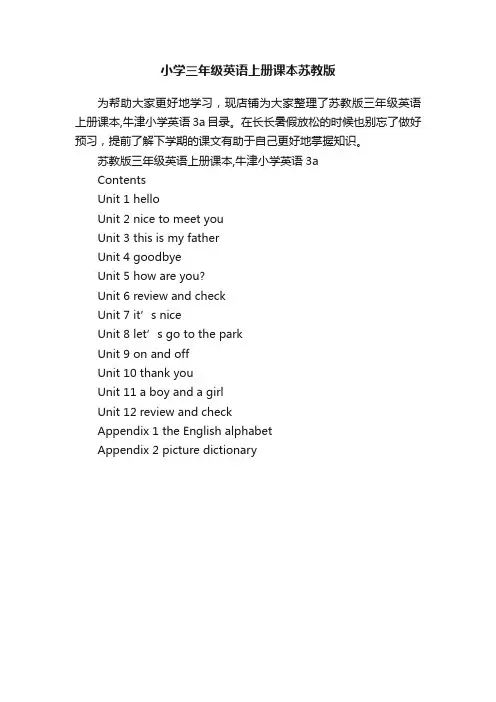 小学三年级英语上册课本苏教版

为帮助大家更好地学习，现店铺为大家整理了苏教版三年级英语上册课本,牛津小学英语 3a 目录。在长长暑假放松的时候也别忘了做好预习，提前了解下学期的课文有助于自己更好地掌握知识。

苏教版三年级英语上册课本,牛津小学英语 3a

Contents

Unit 1 hello

Unit 2 nice to meet you

Unit 3 this is my father

Unit 4 goodbye

Unit 5 how are you?

Unit 6 review and check

Unit 7 it’s nice

Unit 8 let’s go to the park

Unit 9 on and off

Unit 10 thank you

Unit 11 a boy and a girl

Unit 12 review and check

Appendix 1 the English alphabet

Appendix 2 picture dictionary